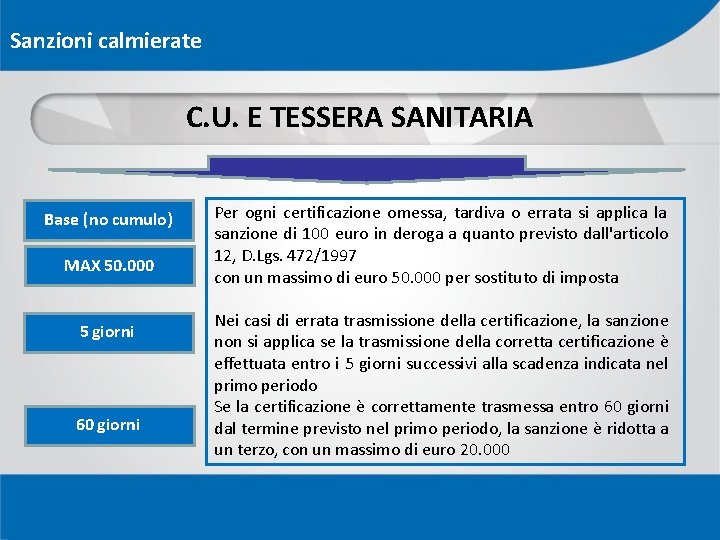 Sanzioni calmierate

C.U. E TESSERA SANITARIA

Base (no cumulo)

MAX 50.000

5 giorni

60 giorni

Per ogni certificazione omessa, tardiva o errata si applica la sanzione di 100 euro in deroga a quanto previsto dall'articolo 12, D.Lgs. 472/1997
con un massimo di euro 50.000 per sostituto di imposta

Nei casi di errata trasmissione della certificazione, la sanzione non si applica se la trasmissione della corretta certificazione è effettuata entro i 5 giorni successivi alla scadenza indicata nel primo periodo
Se la certificazione è correttamente trasmessa entro 60 giorni dal termine previsto nel primo periodo, la sanzione è ridotta a un terzo, con un massimo di euro 20.000